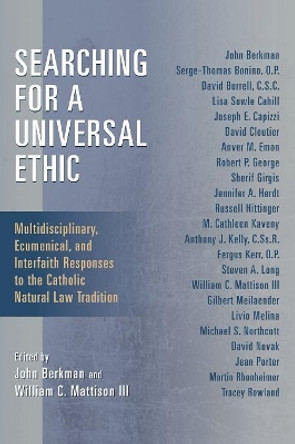 SEARCHING FOR A UNIVERSAL ETHIC

Multidisciplinary, Ecumenical, and Interfaith Responses to the Catholic Natural Law Tradition

Edited by
John Berkman and
William C. Mattison III

John Berkman
Serge-Thomas Bonino, O.P.
David Burrell, C.S.C.
Lisa Sowle Cahill
Joseph E. Capizzi
David Cloutier
Anver M. Emon
Robert P. George
Sherif Girgis
Jennifer A. Herdt
Russell Hittinger
M. Cathleen Kaveny
Anthony J. Kelly, C.Ss.R.
Fergus Kerr, O.P.
Steven A. Long
William C. Mattison III
Gilbert Meilaender
Livio Melina
Michael S. Northcott
David Novak
Jean Porter
Martin Rhonheimer
Tracey Rowland